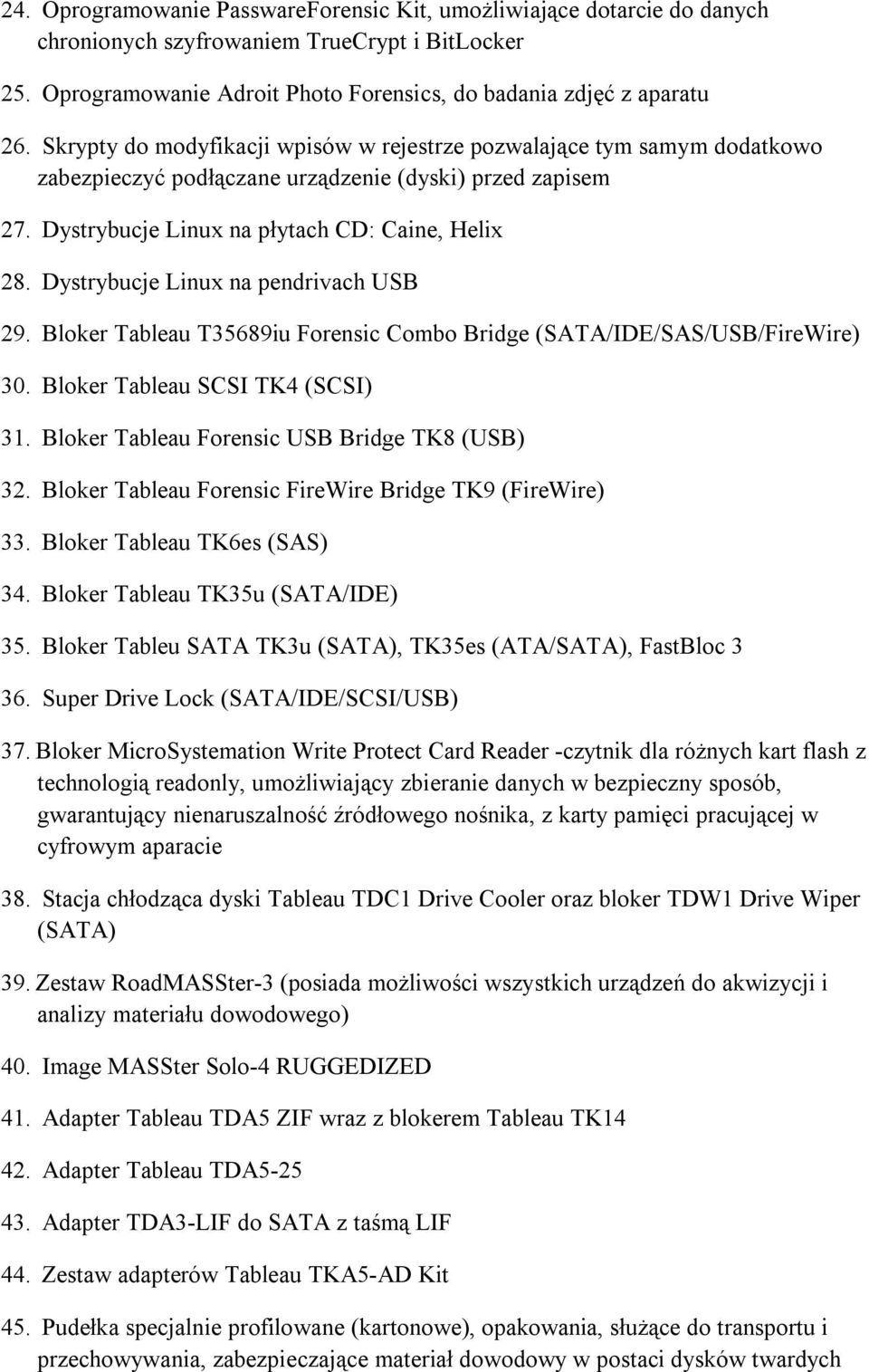 24. Oprogramowanie PasswareForensic Kit, umożliwiające dotarcie do danych chronionych szyfrowaniem TrueCrypt i BitLocker

25. Oprogramowanie Adroit Photo Forensics, do badania zdjęć z aparatu

26. Skrypty do modyfikacji wpisów w rejestrze pozwalające tym samym dodatkowo zabezpieczyć podłączane urządzenie (dyski) przed zapisem

27. Dystrybucje Linux na płytach CD: Caine, Helix

28. Dystrybucje Linux na pendrivach USB

29. Bloker Tableau T35689iu Forensic Combo Bridge (SATA/IDE/SAS/USB/FireWire)

30. Bloker Tableau SCSI TK4 (SCSI)

31. Bloker Tableau Forensic USB Bridge TK8 (USB)

32. Bloker Tableau Forensic FireWire Bridge TK9 (FireWire)

33. Bloker Tableau TK6es (SAS)

34. Bloker Tableau TK35u (SATA/IDE)

35. Bloker Tableu SATA TK3u (SATA), TK35es (ATA/SATA), FastBloc 3

36. Super Drive Lock (SATA/IDE/SCSI/USB)

37. Bloker MicroSystemation Write Protect Card Reader -czytnik dla różnych kart flash z technologią readonly, umożliwiający zbieranie danych w bezpieczny sposób, gwarantujący nienaruszalność źródłowego nośnika, z karty pamięci pracującej w cyfrowym aparacie

38. Stacja chłodząca dyski Tableau TDC1 Drive Cooler oraz bloker TDW1 Drive Wiper (SATA)

39. Zestaw RoadMASSter-3 (posiada możliwości wszystkich urządzeń do akwizycji i analizy materiału dowodowego)

40. Image MASSter Solo-4 RUGGEDIZED

41. Adapter Tableau TDA5 ZIF wraz z blokerem Tableau TK14

42. Adapter Tableau TDA5-25

43. Adapter TDA3-LIF do SATA z taśmą LIF

44. Zestaw adapterów Tableau TKA5-AD Kit

45. Pudełka specjalnie profilowane (kartonowe), opakowania, służące do transportu i przechowywania, zabezpieczające materiał dowodowy w postaci dysków twardych